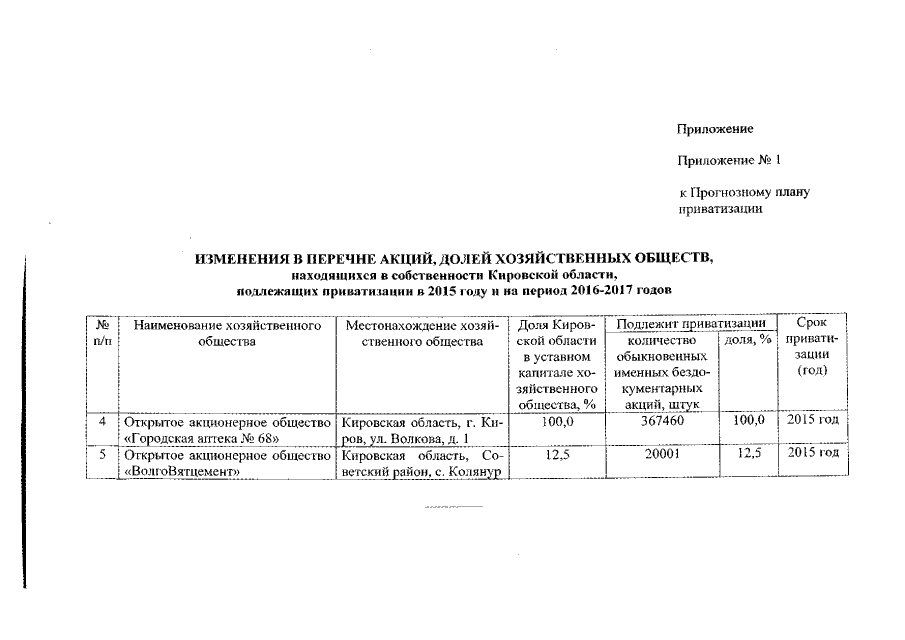 Приложение

Приложение № 1

к Прогнозному плану приватизации

ИЗМЕНЕНИЯ В ПЕРЕЧНЕ АКЦИЙ, ДОЛЕЙ ХОЗЯЙСТВЕННЫХ ОБЩЕСТВ, находящихся в собственности Кировской области, подлежащих приватизации в 2015 году и на период 2016-2017 годов

| № п/п | Наименование хозяйственного общества | Местонахождение хозяйственного общества | Доля Кировской области в уставном капитале хозяйственного общества, % | Подлежит приватизации: количество обыкновенных именных бездокументарных акций, штук | Подлежит приватизации: доля, % | Срок приватизации (год) |
|---|---|---|---|---|---|---|
| 4 | Открытое акционерное общество «Городская аптека № 68» | Кировская область, г. Киров, ул. Волкова, д. 1 | 100,0 | 367460 | 100,0 | 2015 год |
| 5 | Открытое акционерное общество «ВолгоВятцемент» | Кировская область, Советский район, с. Колянур | 12,5 | 20001 | 12,5 | 2015 год |